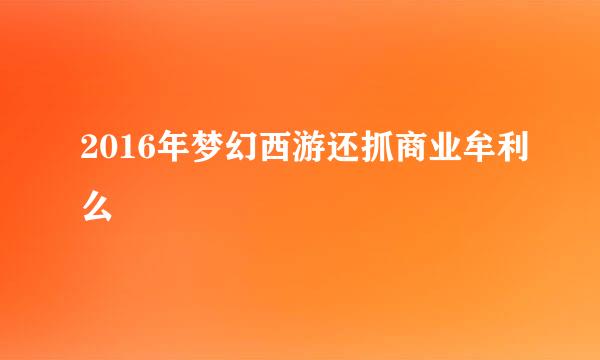 2016年梦幻西游还抓商业牟利么